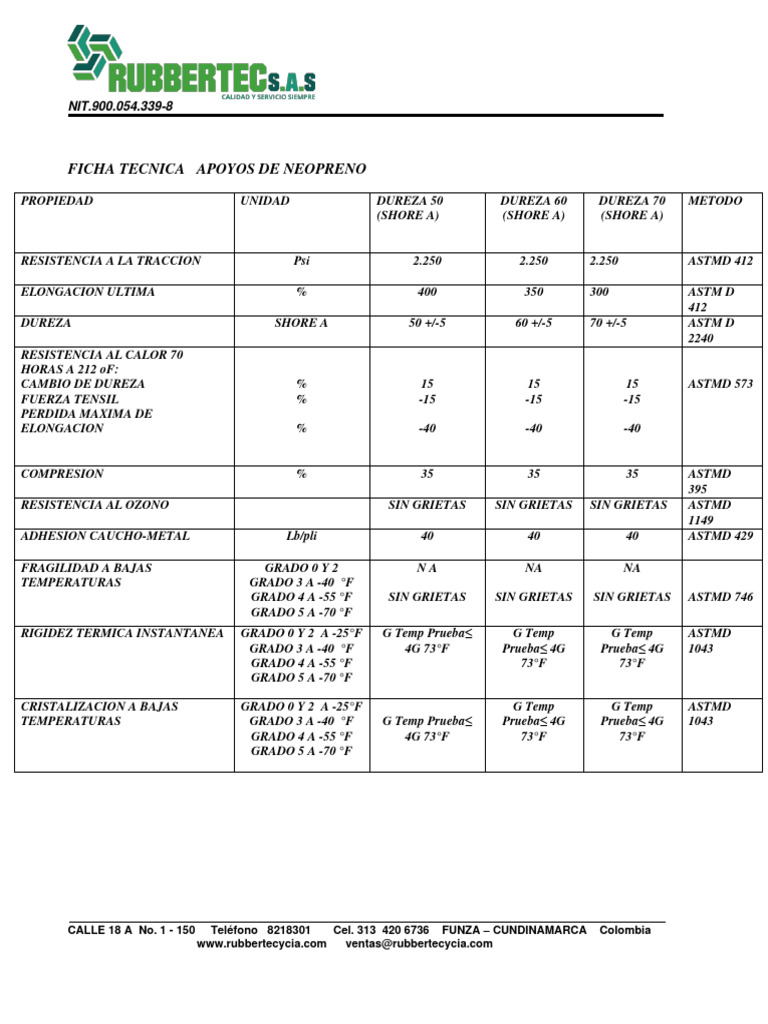 RUBBERTEC S.A.S
CALIDAD Y SERVICIO SIEMPRE

NIT.900.054.339-8

FICHA TECNICA APOYOS DE NEOPRENO

| PROPIEDAD | UNIDAD | DUREZA 50 (SHORE A) | DUREZA 60 (SHORE A) | DUREZA 70 (SHORE A) | METODO |
|---|---|---|---|---|---|
| RESISTENCIA A LA TRACCION | Psi | 2.250 | 2.250 | 2.250 | ASTMD 412 |
| ELONGACION ULTIMA | % | 400 | 350 | 300 | ASTM D 412 |
| DUREZA | SHORE A | 50 +/-5 | 60 +/-5 | 70 +/-5 | ASTM D 2240 |
| RESISTENCIA AL CALOR 70 HORAS A 212 oF: CAMBIO DE DUREZA FUERZA TENSIL PERDIDA MAXIMA DE ELONGACION | % % % | 15 -15 -40 | 15 -15 -40 | 15 -15 -40 | ASTMD 573 |
| COMPRESION | % | 35 | 35 | 35 | ASTMD 395 |
| RESISTENCIA AL OZONO | | SIN GRIETAS | SIN GRIETAS | SIN GRIETAS | ASTMD 1149 |
| ADHESION CAUCHO-METAL | Lb/pli | 40 | 40 | 40 | ASTMD 429 |
| FRAGILIDAD A BAJAS TEMPERATURAS | GRADO 0 Y 2 GRADO 3 A -40 °F GRADO 4 A -55 °F GRADO 5 A -70 °F | N A SIN GRIETAS | NA SIN GRIETAS | NA SIN GRIETAS | ASTMD 746 |
| RIGIDEZ TERMICA INSTANTANEA | GRADO 0 Y 2 A -25°F GRADO 3 A -40 °F GRADO 4 A -55 °F GRADO 5 A -70 °F | G Temp Prueba≤ 4G 73°F | G Temp Prueba≤ 4G 73°F | G Temp Prueba≤ 4G 73°F | ASTMD 1043 |
| CRISTALIZACION A BAJAS TEMPERATURAS | GRADO 0 Y 2 A -25°F GRADO 3 A -40 °F GRADO 4 A -55 °F GRADO 5 A -70 °F | G Temp Prueba≤ 4G 73°F | G Temp Prueba≤ 4G 73°F | G Temp Prueba≤ 4G 73°F | ASTMD 1043 |

CALLE 18 A No. 1 - 150 Teléfono 8218301 Cel. 313 420 6736 FUNZA – CUNDINAMARCA Colombia
www.rubbertecycia.com ventas@rubbertecycia.com